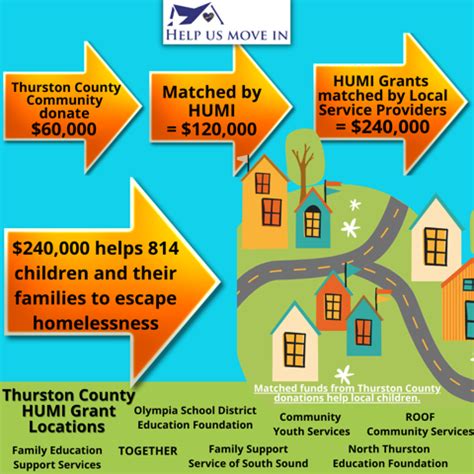 HELP US MOVE IN

Thurston County Community donate $60,000

Matched by HUMI = $120,000

HUMI Grants matched by Local Service Providers = $240,000

$240,000 helps 814 children and their families to escape homelessness

Matched funds from Thurston County donations help local children.

Thurston County HUMI Grant Locations

Olympia School District Education Foundation

Community Youth Services

ROOF Community Services

Family Education Support Services

TOGETHER

Family Support Service of South Sound

North Thurston Education Foundation